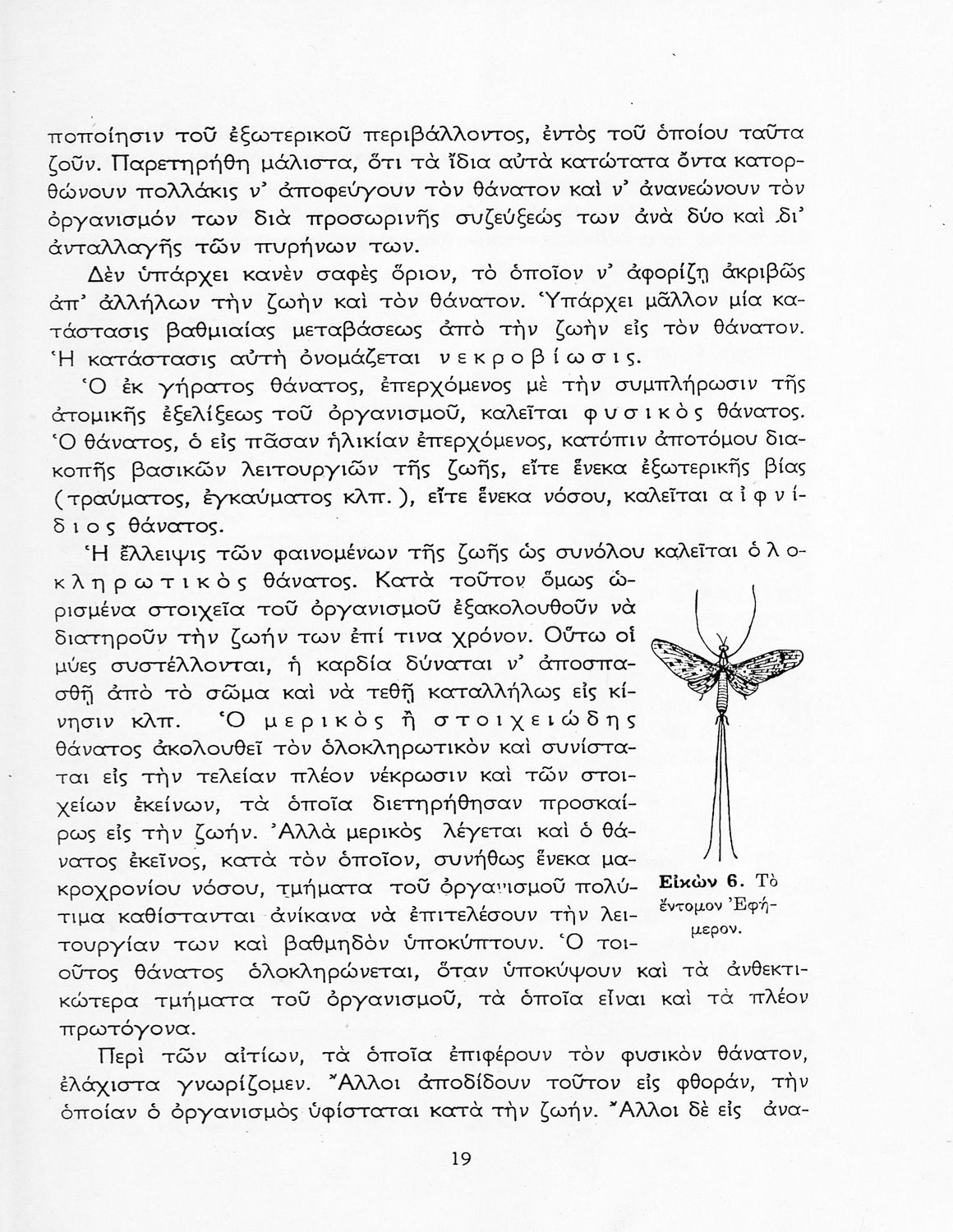 ποποίησιν τοῦ ἐξωτερικοῦ περιβάλλοντος, ἐντὸς τοῦ ὁποίου ταῦτα ζοῦν. Παρετηρήθη μάλιστα, ὅτι τὰ ἴδια αὐτὰ κατώτατα ὄντα κατορθώνουν πολλάκις ν' ἀποφεύγουν τὸν θάνατον καὶ ν' ἀνανεώνουν τὸν ὀργανισμόν των διὰ προσωρινῆς συζεύξεώς των ἀνὰ δύο καὶ δι' ἀνταλλαγῆς τῶν πυρήνων των.

Δὲν ὑπάρχει κανὲν σαφὲς ὅριον, τὸ ὁποῖον ν' ἀφορίζῃ ἀκριβῶς ἀπ' ἀλλήλων τὴν ζωὴν καὶ τὸν θάνατον. Ὑπάρχει μᾶλλον μία κατάστασις βαθμιαίας μεταβάσεως ἀπὸ τὴν ζωὴν εἰς τὸν θάνατον. Ἡ κατάστασις αὐτὴ ὀνομάζεται νεκροβίωσις.

Ὁ ἐκ γήρατος θάνατος, ἐπερχόμενος μὲ τὴν συμπλήρωσιν τῆς ἀτομικῆς ἐξελίξεως τοῦ ὀργανισμοῦ, καλεῖται φυσικὸς θάνατος. Ὁ θάνατος, ὁ εἰς πᾶσαν ἡλικίαν ἐπερχόμενος, κατόπιν ἀποτόμου διακοπῆς βασικῶν λειτουργιῶν τῆς ζωῆς, εἴτε ἕνεκα ἐξωτερικῆς βίας (τραύματος, ἐγκαύματος κλπ.), εἴτε ἕνεκα νόσου, καλεῖται αἰφνίδιος θάνατος.

Ἡ ἔλλειψις τῶν φαινομένων τῆς ζωῆς ὡς συνόλου καλεῖται ὁλοκληρωτικὸς θάνατος. Κατὰ τοῦτον ὅμως ὡρισμένα στοιχεῖα τοῦ ὀργανισμοῦ ἐξακολουθοῦν νὰ διατηροῦν τὴν ζωήν των ἐπί τινα χρόνον. Οὕτω οἱ μύες συστέλλονται, ἡ καρδία δύναται ν' ἀποσπασθῇ ἀπὸ τὸ σῶμα καὶ νὰ τεθῇ καταλλήλως εἰς κίνησιν κλπ. Ὁ μερικὸς ἢ στοιχειώδης θάνατος ἀκολουθεῖ τὸν ὁλοκληρωτικὸν καὶ συνίσταται εἰς τὴν τελείαν πλέον νέκρωσιν καὶ τῶν στοιχείων ἐκείνων, τὰ ὁποῖα διετηρήθησαν προσκαίρως εἰς τὴν ζωήν. Ἀλλὰ μερικὸς λέγεται καὶ ὁ θάνατος ἐκεῖνος, κατὰ τὸν ὁποῖον, συνήθως ἕνεκα μακροχρονίου νόσου, τμήματα τοῦ ὀργανισμοῦ πολύτιμα καθίστανται ἀνίκανα νὰ ἐπιτελέσουν τὴν λειτουργίαν των καὶ βαθμηδὸν ὑποκύπτουν. Ὁ τοιοῦτος θάνατος ὁλοκληρώνεται, ὅταν ὑποκύψουν καὶ τὰ ἀνθεκτικώτερα τμήματα τοῦ ὀργανισμοῦ, τὰ ὁποῖα εἶναι καὶ τὰ πλέον πρωτόγονα.

Εἰκὼν 6. Τὸ ἔντομον Ἐφήμερον.

Περὶ τῶν αἰτίων, τὰ ὁποῖα ἐπιφέρουν τὸν φυσικὸν θάνατον, ἐλάχιστα γνωρίζομεν. Ἄλλοι ἀποδίδουν τοῦτον εἰς φθοράν, τὴν ὁποίαν ὁ ὀργανισμὸς ὑφίσταται κατὰ τὴν ζωήν. Ἄλλοι δὲ εἰς ἀνα-

19